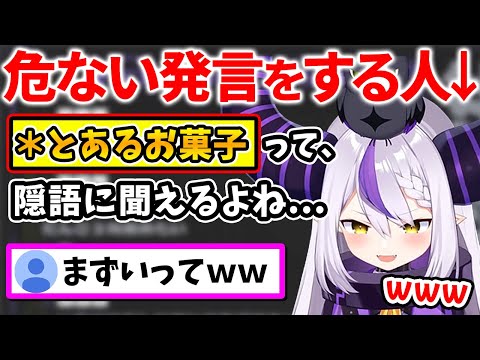 危ない発言をする人↓

＊とあるお菓子って、

隠語に聞えるよね…

まずぃってww

www